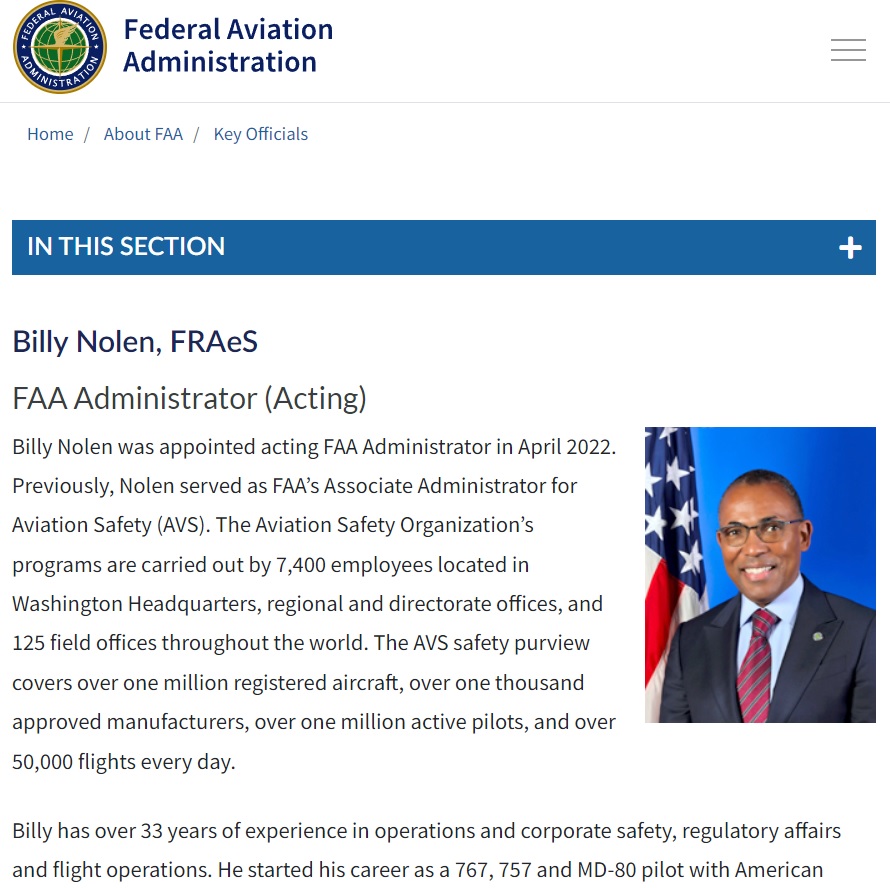 FEDERAL AVIATION ADMINISTRATION

Federal Aviation Administration

Home / About FAA / Key Officials

IN THIS SECTION +

Billy Nolen, FRAeS

FAA Administrator (Acting)

Billy Nolen was appointed acting FAA Administrator in April 2022. Previously, Nolen served as FAA's Associate Administrator for Aviation Safety (AVS). The Aviation Safety Organization's programs are carried out by 7,400 employees located in Washington Headquarters, regional and directorate offices, and 125 field offices throughout the world. The AVS safety purview covers over one million registered aircraft, over one thousand approved manufacturers, over one million active pilots, and over 50,000 flights every day.

Billy has over 33 years of experience in operations and corporate safety, regulatory affairs and flight operations. He started his career as a 767, 757 and MD-80 pilot with American